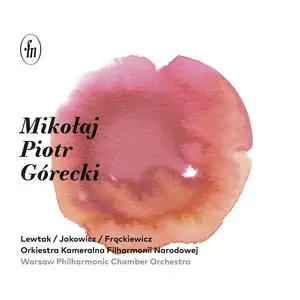 fn

Mikołaj
Piotr
Górecki

Lewtak / Jakowicz / Frąckiewicz
Orkiestra Kameralna Filharmonii Narodowej
Warsaw Philharmonic Chamber Orchestra